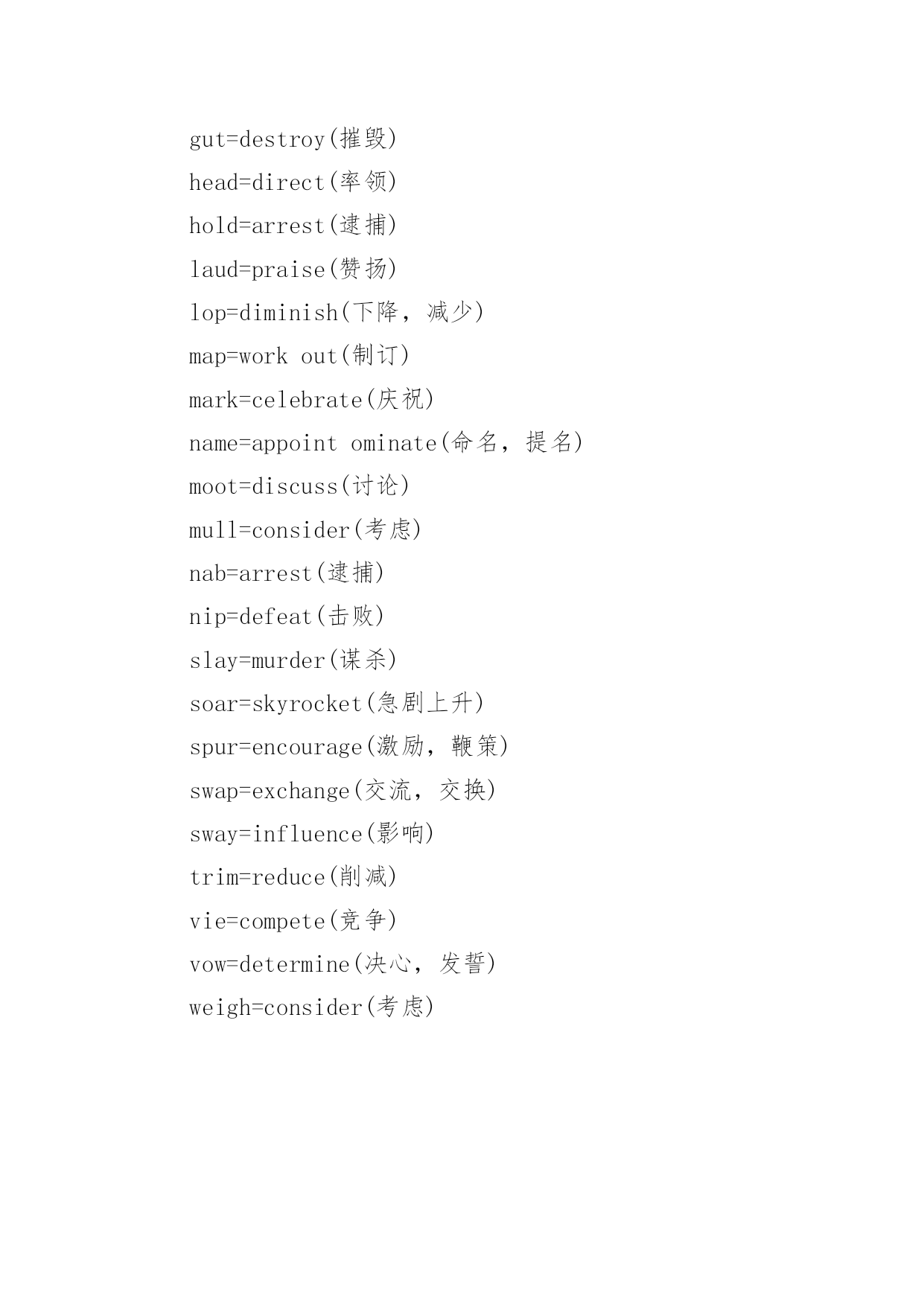 gut=destroy(摧毁)

head=direct(率领)

hold=arrest(逮捕)

laud=praise(赞扬)

lop=diminish(下降，减少)

map=work out(制订)

mark=celebrate(庆祝)

name=appoint ominate(命名，提名)

moot=discuss(讨论)

mull=consider(考虑)

nab=arrest(逮捕)

nip=defeat(击败)

slay=murder(谋杀)

soar=skyrocket(急剧上升)

spur=encourage(激励，鞭策)

swap=exchange(交流，交换)

sway=influence(影响)

trim=reduce(削减)

vie=compete(竞争)

vow=determine(决心，发誓)

weigh=consider(考虑)